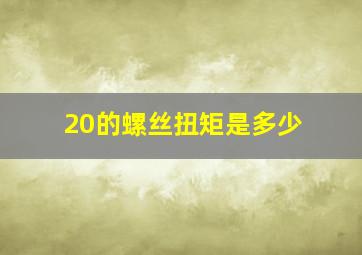 20的螺丝扭矩是多少